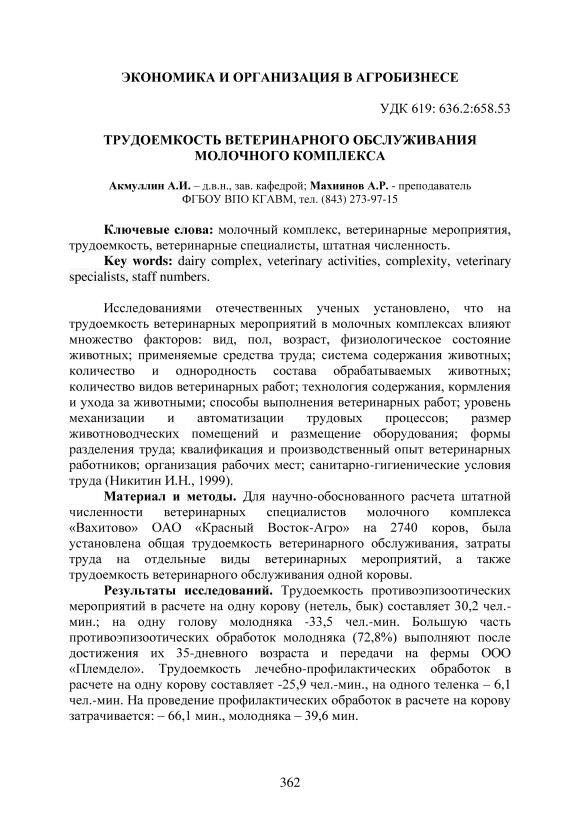 ЭКОНОМИКА И ОРГАНИЗАЦИЯ В АГРОБИЗНЕСЕ

УДК 619: 636.2:658.53

ТРУДОЕМКОСТЬ ВЕТЕРИНАРНОГО ОБСЛУЖИВАНИЯ МОЛОЧНОГО КОМПЛЕКСА

Акмуллин А.И. – д.в.н., зав. кафедрой; Махиянов А.Р. - преподаватель ФГБОУ ВПО КГАВМ, тел. (843) 273-97-15

Ключевые слова: молочный комплекс, ветеринарные мероприятия, трудоемкость, ветеринарные специалисты, штатная численность.

Key words: dairy complex, veterinary activities, complexity, veterinary specialists, staff numbers.

Исследованиями отечественных ученых установлено, что на трудоемкость ветеринарных мероприятий в молочных комплексах влияют множество факторов: вид, пол, возраст, физиологическое состояние животных; применяемые средства труда; система содержания животных; количество и однородность состава обрабатываемых животных; количество видов ветеринарных работ; технология содержания, кормления и ухода за животными; способы выполнения ветеринарных работ; уровень механизации и автоматизации трудовых процессов; размер животноводческих помещений и размещение оборудования; формы разделения труда; квалификация и производственный опыт ветеринарных работников; организация рабочих мест; санитарно-гигиенические условия труда (Никитин И.Н., 1999).

Материал и методы. Для научно-обоснованного расчета штатной численности ветеринарных специалистов молочного комплекса «Вахитово» ОАО «Красный Восток-Агро» на 2740 коров, была установлена общая трудоемкость ветеринарного обслуживания, затраты труда на отдельные виды ветеринарных мероприятий, а также трудоемкость ветеринарного обслуживания одной коровы.

Результаты исследований. Трудоемкость противоэпизоотических мероприятий в расчете на одну корову (нетель, бык) составляет 30,2 чел.-мин.; на одну голову молодняка -33,5 чел.-мин. Большую часть противоэпизоотических обработок молодняка (72,8%) выполняют после достижения их 35-дневного возраста и передачи на фермы ООО «Племдело». Трудоемкость лечебно-профилактических обработок в расчете на одну корову составляет -25,9 чел.-мин., на одного теленка – 6,1 чел.-мин. На проведение профилактических обработок в расчете на корову затрачивается: – 66,1 мин., молодняка – 39,6 мин.

362